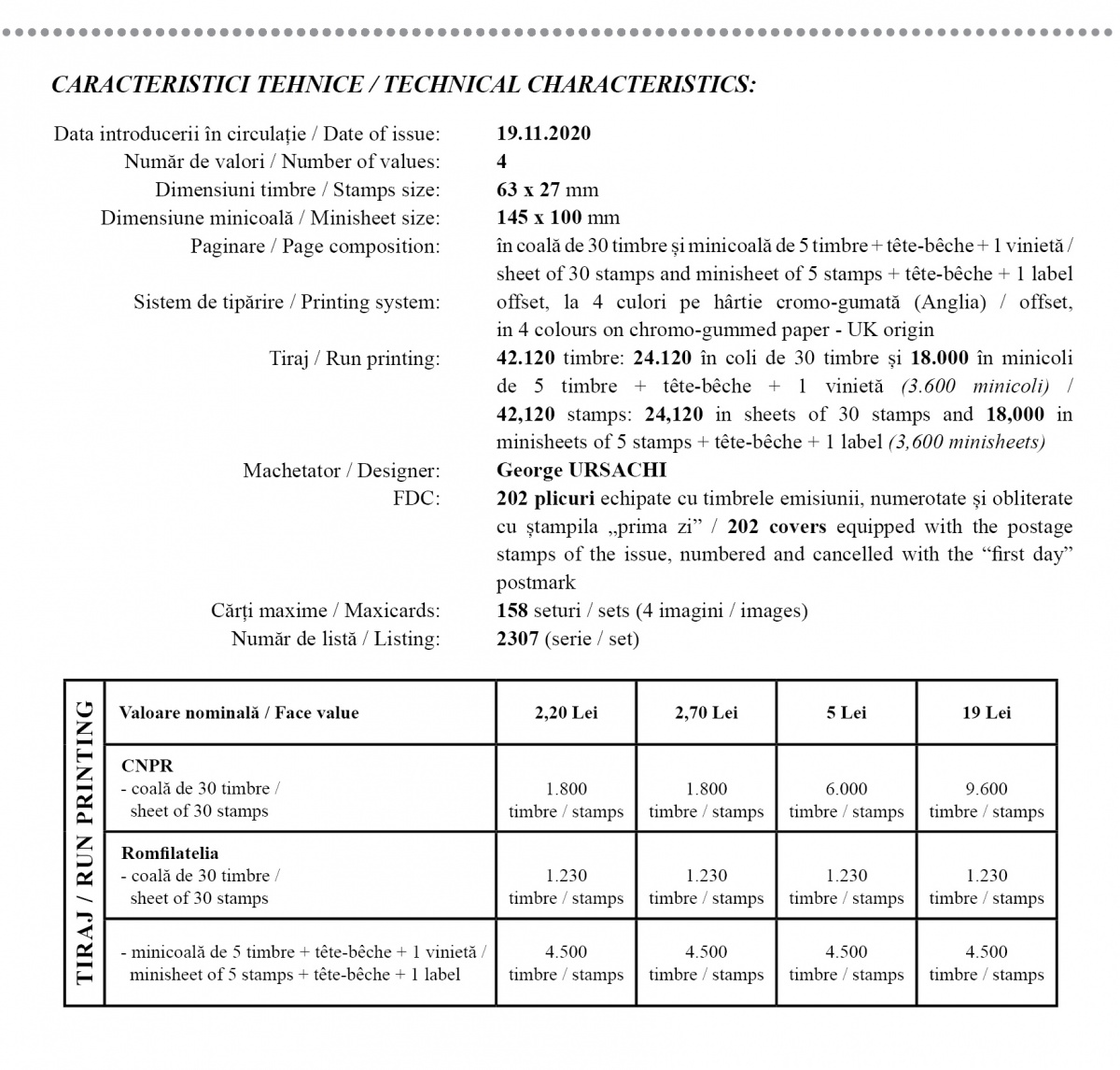 CARACTERISTICI TEHNICE / TECHNICAL CHARACTERISTICS:

Data introducerii în circulație / Date of issue: 19.11.2020
Număr de valori / Number of values: 4
Dimensiuni timbre / Stamps size: 63 x 27 mm
Dimensiune minicoală / Minisheet size: 145 x 100 mm
Paginare / Page composition: în coală de 30 timbre și minicoală de 5 timbre + tête-bêche + 1 vinietă / sheet of 30 stamps and minisheet of 5 stamps + tête-bêche + 1 label
Sistem de tipărire / Printing system: offset, la 4 culori pe hârtie cromo-gumată (Anglia) / offset, in 4 colours on chromo-gummed paper - UK origin
Tiraj / Run printing: 42.120 timbre: 24.120 în coli de 30 timbre și 18.000 în minicoli de 5 timbre + tête-bêche + 1 vinietă (3.600 minicoli) / 42,120 stamps: 24,120 in sheets of 30 stamps and 18,000 in minisheets of 5 stamps + tête-bêche + 1 label (3,600 minisheets)
Machetator / Designer: George URSACHI
FDC: 202 plicuri echipate cu timbrele emisiunii, numerotate și obliterate cu ștampila „prima zi” / 202 covers equipped with the postage stamps of the issue, numbered and cancelled with the “first day” postmark
Cărți maxime / Maxicards: 158 seturi / sets (4 imagini / images)
Număr de listă / Listing: 2307 (serie / set)

TIRAJ / RUN PRINTING

| Valoare nominală / Face value | 2,20 Lei | 2,70 Lei | 5 Lei | 19 Lei |
|---|---|---|---|---|
| CNPR - coală de 30 timbre / sheet of 30 stamps | 1.800 timbre / stamps | 1.800 timbre / stamps | 6.000 timbre / stamps | 9.600 timbre / stamps |
| Romfilatelia - coală de 30 timbre / sheet of 30 stamps | 1.230 timbre / stamps | 1.230 timbre / stamps | 1.230 timbre / stamps | 1.230 timbre / stamps |
| - minicoală de 5 timbre + tête-bêche + 1 vinietă / minisheet of 5 stamps + tête-bêche + 1 label | 4.500 timbre / stamps | 4.500 timbre / stamps | 4.500 timbre / stamps | 4.500 timbre / stamps |